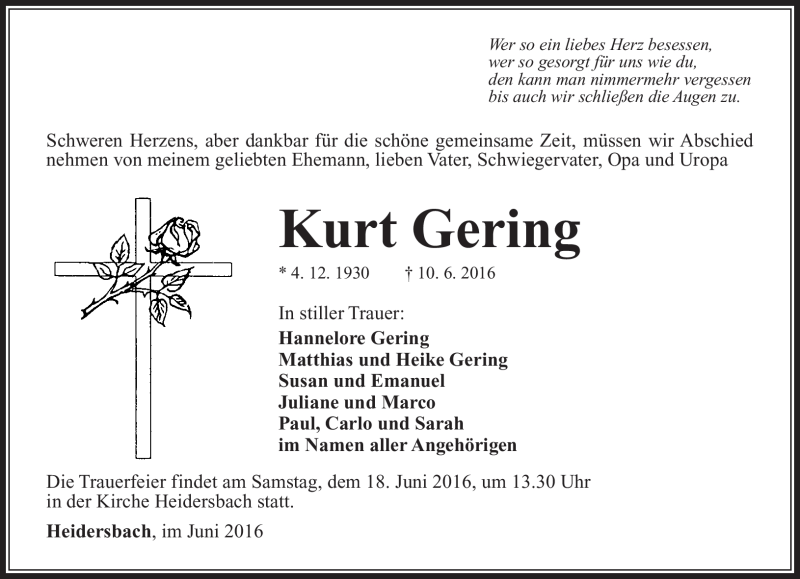 Wer so ein liebes Herz besessen,
wer so gesorgt für uns wie du,
den kann man nimmermehr vergessen
bis auch wir schließen die Augen zu.

Schweren Herzens, aber dankbar für die schöne gemeinsame Zeit, müssen wir Abschied nehmen von meinem geliebten Ehemann, lieben Vater, Schwiegervater, Opa und Uropa

Kurt Gering

* 4. 12. 1930 † 10. 6. 2016

In stiller Trauer:
Hannelore Gering
Matthias und Heike Gering
Susan und Emanuel
Juliane und Marco
Paul, Carlo und Sarah
im Namen aller Angehörigen

Die Trauerfeier findet am Samstag, dem 18. Juni 2016, um 13.30 Uhr in der Kirche Heidersbach statt.

Heidersbach, im Juni 2016